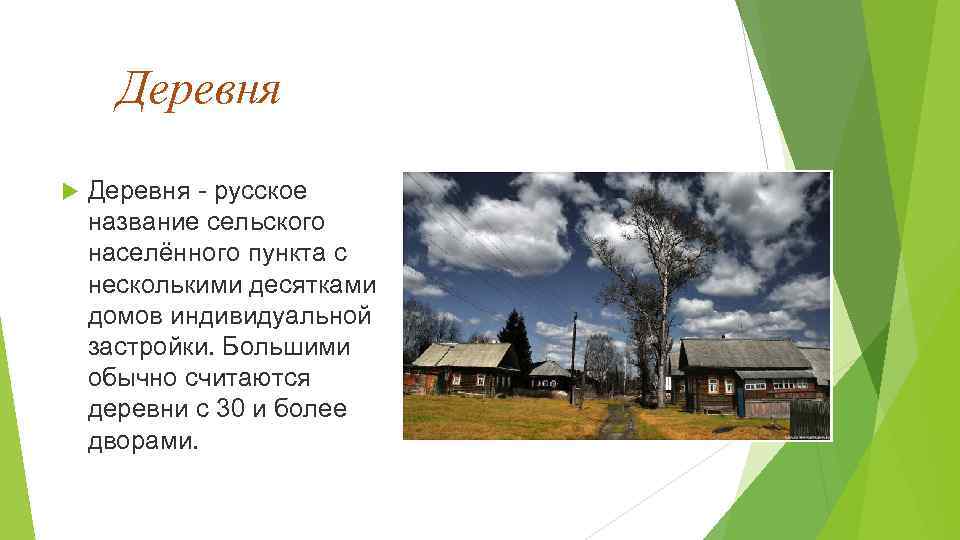 Деревня

Деревня - русское название сельского населённого пункта с несколькими десятками домов индивидуальной застройки. Большими обычно считаются деревни с 30 и более дворами.